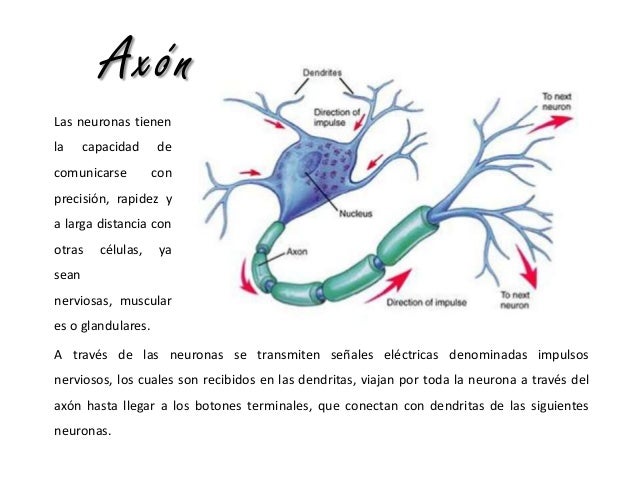 Axón

Las neuronas tienen la capacidad de comunicarse con precisión, rapidez y a larga distancia con otras células, ya sean nerviosas, muscular es o glandulares.

Dendrites
Direction of impulse
To next neuron
Nucleus
Axon
Direction of impulse
To next neuron

A través de las neuronas se transmiten señales eléctricas denominadas impulsos nerviosos, los cuales son recibidos en las dendritas, viajan por toda la neurona a través del axón hasta llegar a los botones terminales, que conectan con dendritas de las siguientes neuronas.